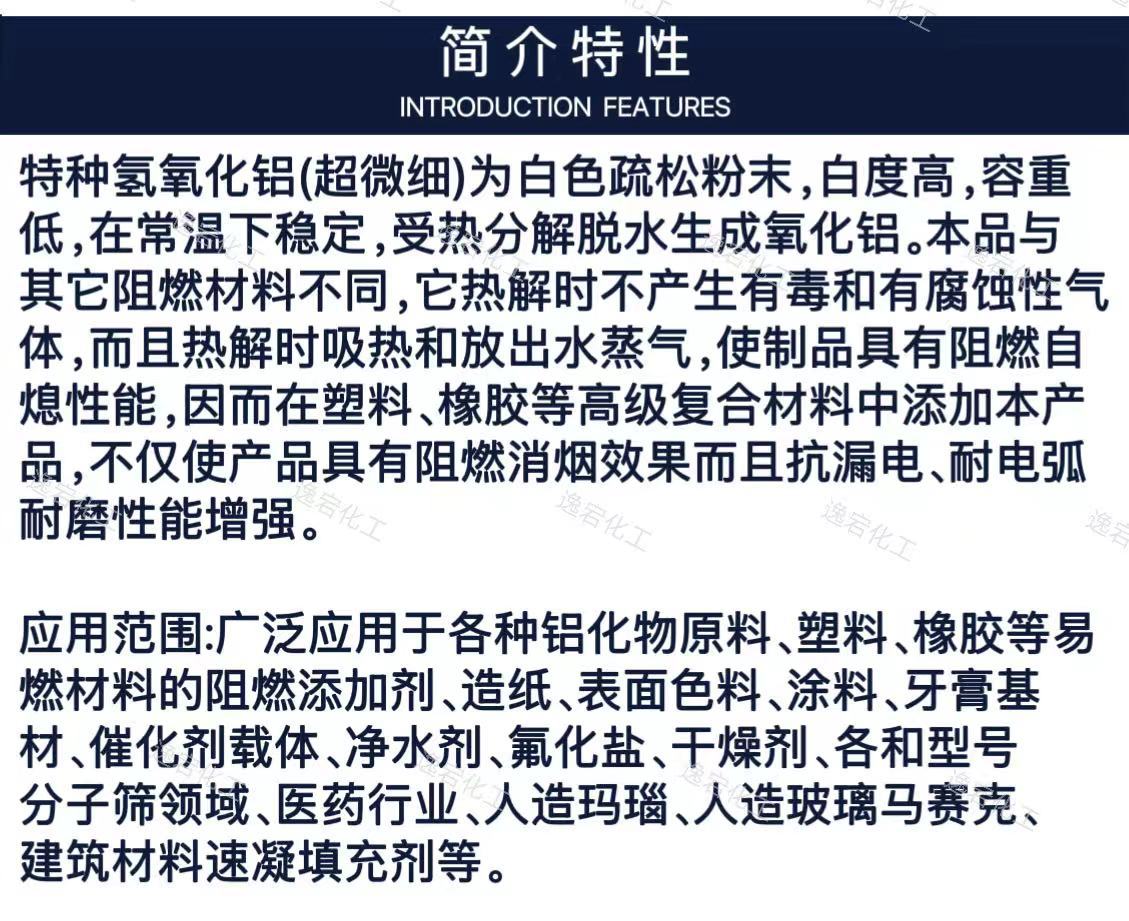 简介特性
INTRODUCTION FEATURES

特种氢氧化铝(超微细)为白色疏松粉末，白度高，容重低，在常温下稳定，受热分解脱水生成氧化铝。本品与其它阻燃材料不同，它热解时不产生有毒和有腐蚀性气体，而且热解时吸热和放出水蒸气，使制品具有阻燃自熄性能，因而在塑料、橡胶等高级复合材料中添加本产品，不仅使产品具有阻燃消烟效果而且抗漏电、耐电弧耐磨性能增强。

应用范围:广泛应用于各种铝化物原料、塑料、橡胶等易燃材料的阻燃添加剂、造纸、表面色料、涂料、牙膏基材、催化剂载体、净水剂、氟化盐、干燥剂、各和型号分子筛领域、医药行业、人造玛瑙、人造玻璃马赛克、建筑材料速凝填充剂等。

逸宕化工